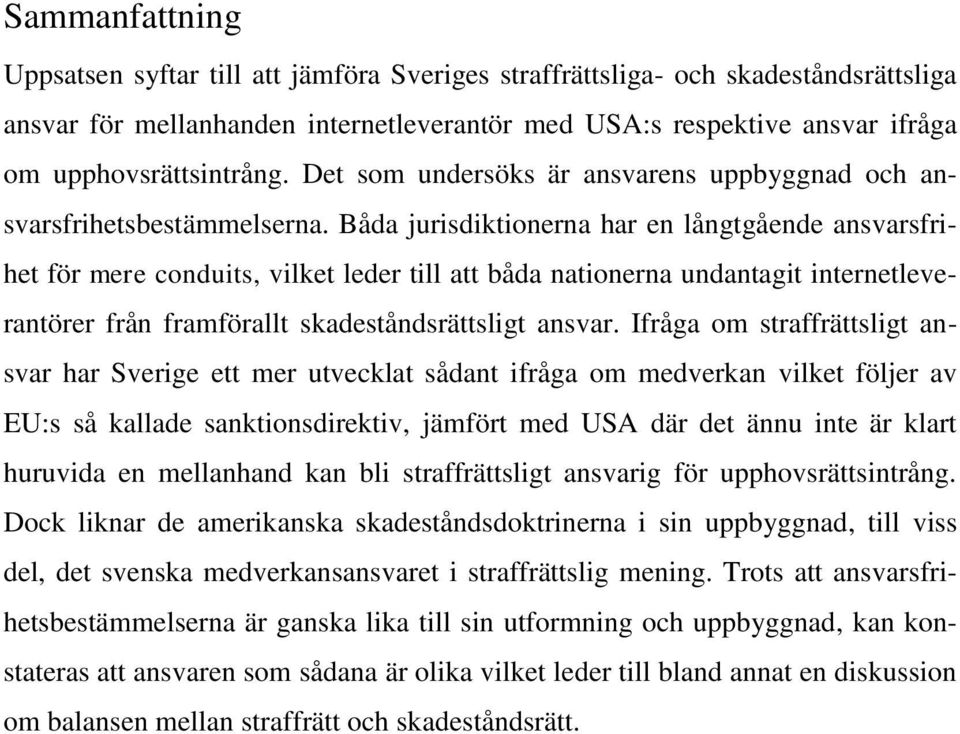 Sammanfattning

Uppsatsen syftar till att jämföra Sveriges straffrättsliga- och skadeståndsrättsliga ansvar för mellanhanden internetleverantör med USA:s respektive ansvar ifråga om upphovsrättsintrång. Det som undersöks är ansvarens uppbyggnad och ansvarsfrihetsbestämmelserna. Båda jurisdiktionerna har en långtgående ansvarsfrihet för mere conduits, vilket leder till att båda nationerna undantagit internetleverantörer från framförallt skadeståndsrättsligt ansvar. Ifråga om straffrättsligt ansvar har Sverige ett mer utvecklat sådant ifråga om medverkan vilket följer av EU:s så kallade sanktionsdirektiv, jämfört med USA där det ännu inte är klart huruvida en mellanhand kan bli straffrättsligt ansvarig för upphovsrättsintrång. Dock liknar de amerikanska skadeståndsdoktrinerna i sin uppbyggnad, till viss del, det svenska medverkansansvaret i straffrättslig mening. Trots att ansvarsfrihetsbestämmelserna är ganska lika till sin utformning och uppbyggnad, kan konstateras att ansvaren som sådana är olika vilket leder till bland annat en diskussion om balansen mellan straffrätt och skadeståndsrätt.